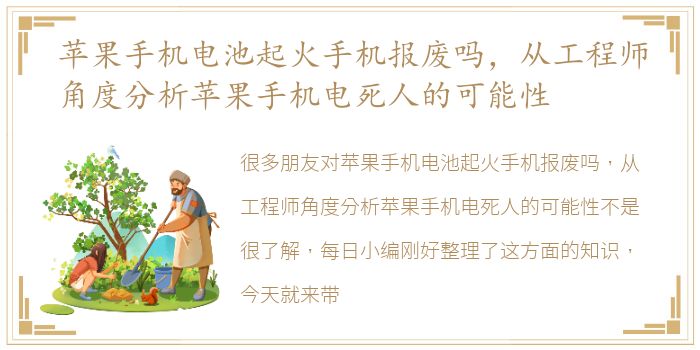 苹果手机电池起火手机报废吗，从工程师角度分析苹果手机电死人的可能性

很多朋友对苹果手机电池起火手机报废吗，从工程师角度分析苹果手机电死人的可能性不是很了解，每日小编刚好整理了这方面的知识，今天就来带